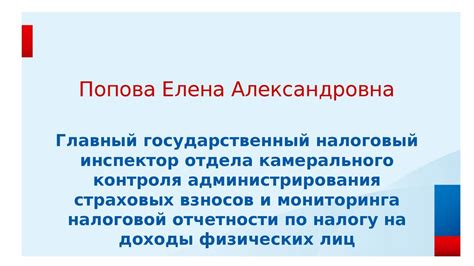 Попова Елена Александровна

Главный государственный налоговый инспектор отдела камерального контроля администрирования страховых взносов и мониторинга налоговой отчетности по налогу на доходы физических лиц